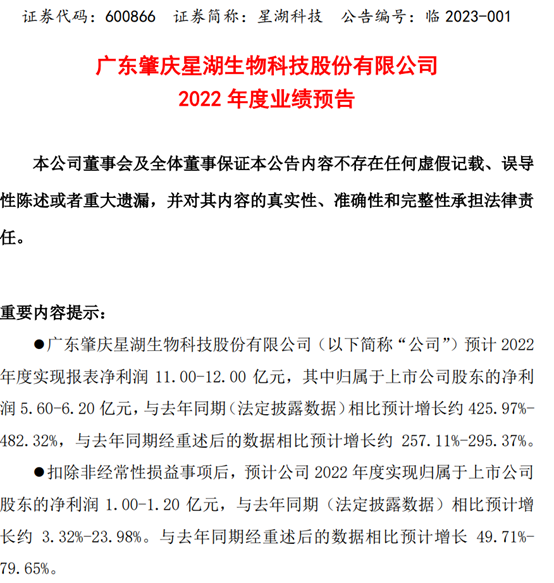 证券代码：600866　证券简称：星湖科技　公告编号：临 2023-001

广东肇庆星湖生物科技股份有限公司
2022 年度业绩预告

本公司董事会及全体董事保证本公告内容不存在任何虚假记载、误导性陈述或者重大遗漏，并对其内容的真实性、准确性和完整性承担法律责任。

重要内容提示：

●广东肇庆星湖生物科技股份有限公司（以下简称“公司”）预计 2022 年度实现报表净利润 11.00-12.00 亿元，其中归属于上市公司股东的净利润 5.60-6.20 亿元，与去年同期（法定披露数据）相比预计增长约 425.97%-482.32%，与去年同期经重述后的数据相比预计增长约 257.11%-295.37%。

●扣除非经常性损益事项后，预计公司 2022 年度实现归属于上市公司股东的净利润 1.00-1.20 亿元，与去年同期（法定披露数据）相比预计增长约 3.32%-23.98%。与去年同期经重述后的数据相比预计增长 49.71%-79.65%。